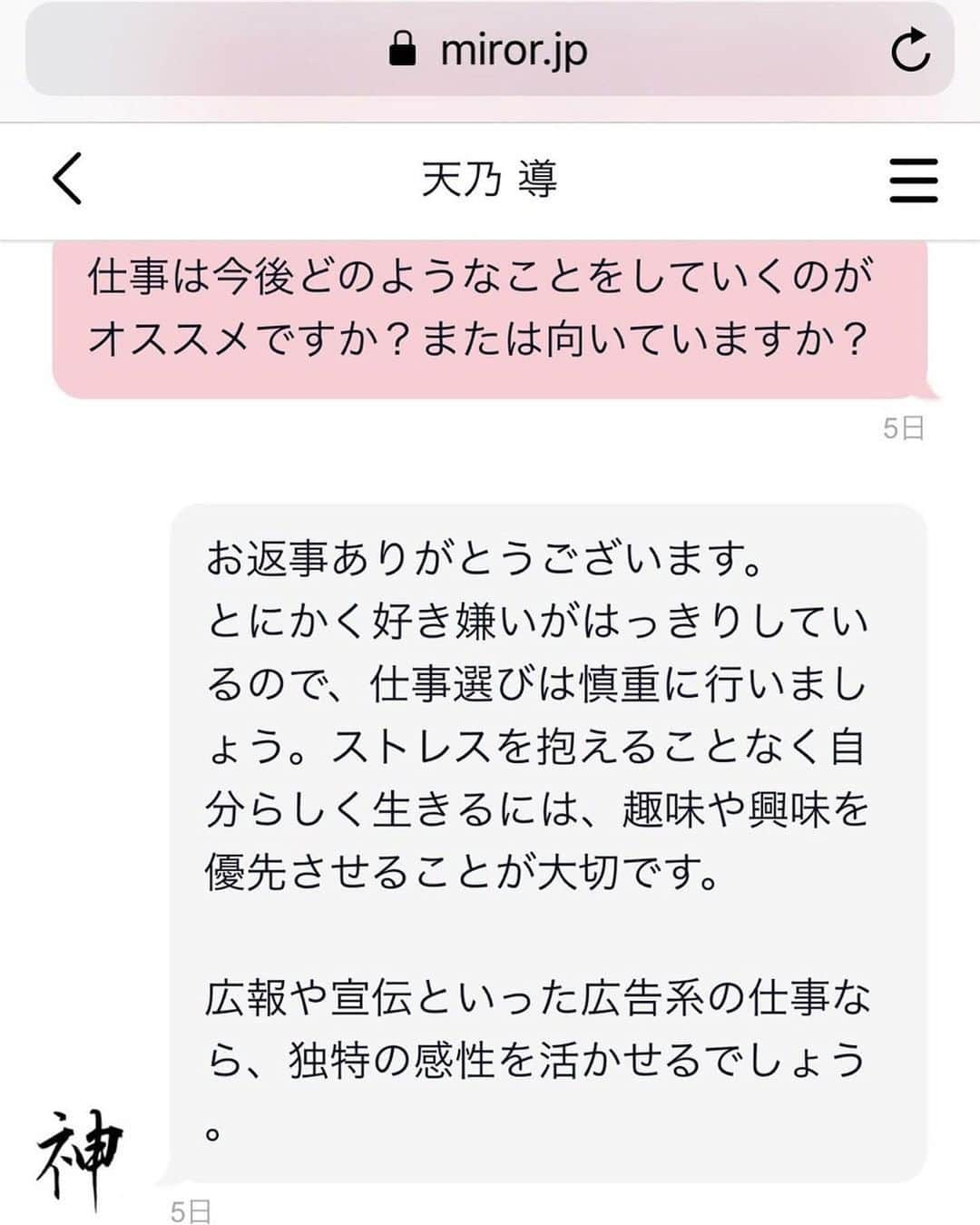 miror.jp

天乃 導

仕事は今後どのようなことをしていくのがオススメですか？または向いていますか？

5日

お返事ありがとうございます。
とにかく好き嫌いがはっきりしているので、仕事選びは慎重に行いましょう。ストレスを抱えることなく自分らしく生きるには、趣味や興味を優先させることが大切です。

広報や宣伝といった広告系の仕事なら、独特の感性を活かせるでしょう。

神

5日